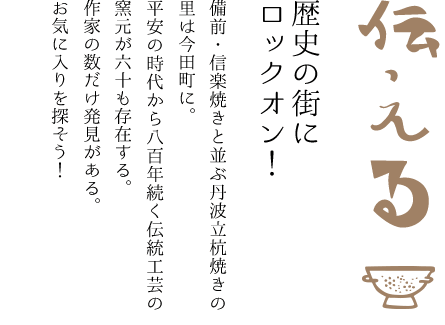 伝える

歴史の街に
ロックオン！

備前・信楽焼きと並ぶ丹波立杭焼きの
里は今田町に。
平安の時代から八百年続く伝統工芸の
窯元が六十も存在する。
作家の数だけ発見がある。
お気に入りを探そう！